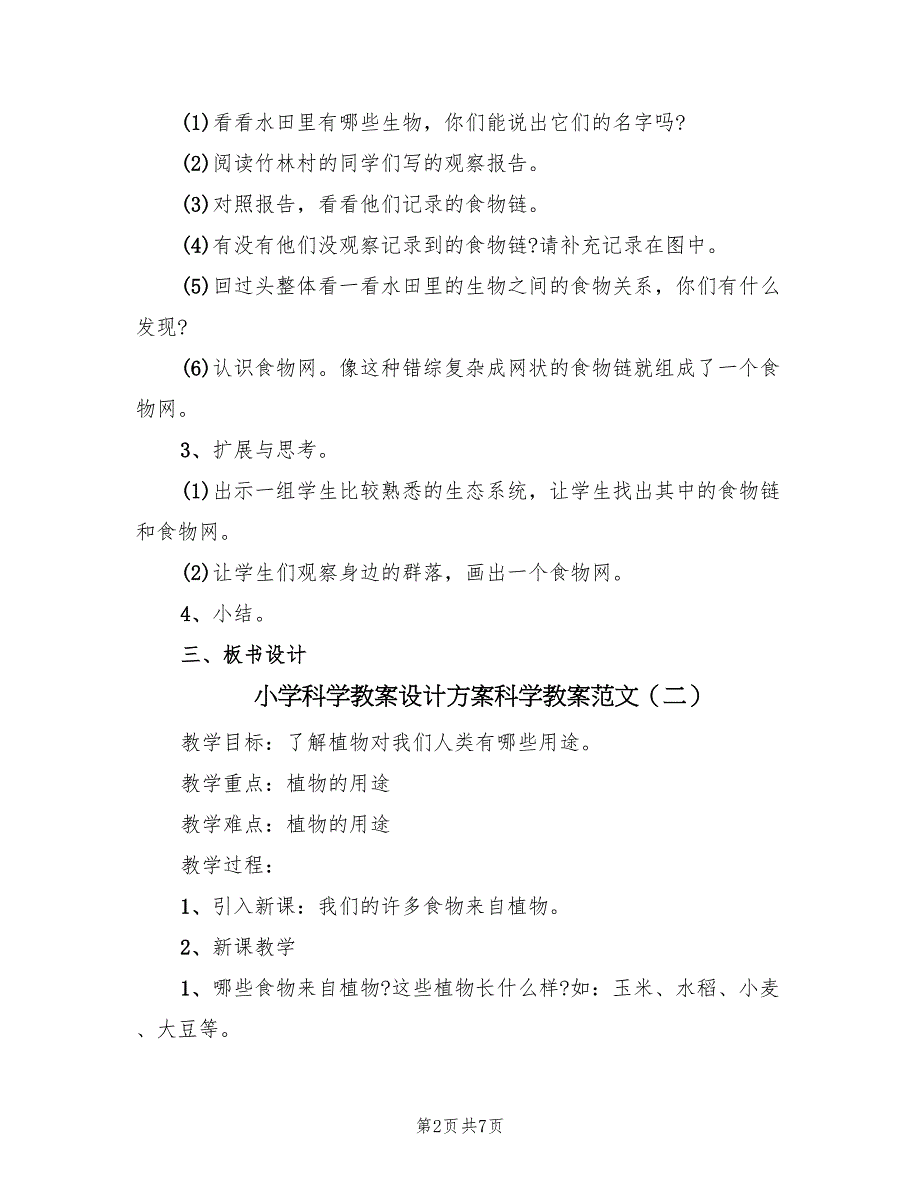 (1)看看水田里有哪些生物，你们能说出它们的名字吗?

(2)阅读竹林村的同学们写的观察报告。

(3)对照报告，看看他们记录的食物链。

(4)有没有他们没观察记录到的食物链?请补充记录在图中。

(5)回过头整体看一看水田里的生物之间的食物关系，你们有什么发现?

(6)认识食物网。像这种错综复杂成网状的食物链就组成了一个食物网。

3、扩展与思考。

(1)出示一组学生比较熟悉的生态系统，让学生找出其中的食物链和食物网。

(2)让学生们观察身边的群落，画出一个食物网。

4、小结。

三、板书设计

小学科学教案设计方案科学教案范文（二）

教学目标：了解植物对我们人类有哪些用途。

教学重点：植物的用途

教学难点：植物的用途

教学过程：

1、引入新课：我们的许多食物来自植物。

2、新课教学

1、哪些食物来自植物?这些植物长什么样?如：玉米、水稻、小麦、大豆等。

第2页 共7页